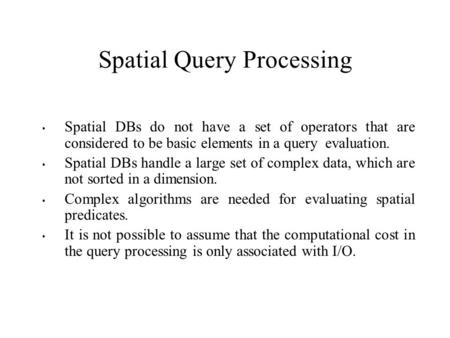 Spatial Query Processing

• Spatial DBs do not have a set of operators that are considered to be basic elements in a query evaluation.
• Spatial DBs handle a large set of complex data, which are not sorted in a dimension.
• Complex algorithms are needed for evaluating spatial predicates.
• It is not possible to assume that the computational cost in the query processing is only associated with I/O.